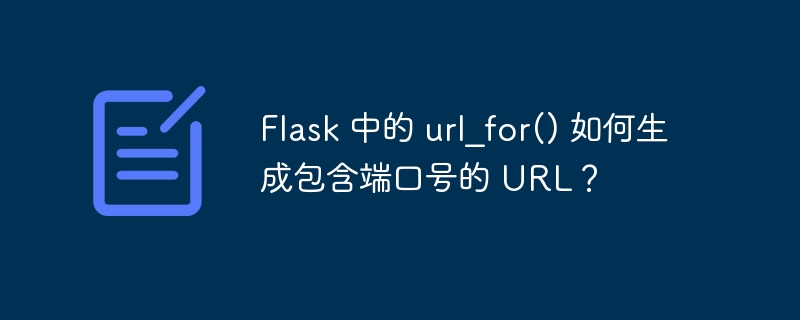 Flask 中的 url_for() 如何生成包含端口号的 URL？